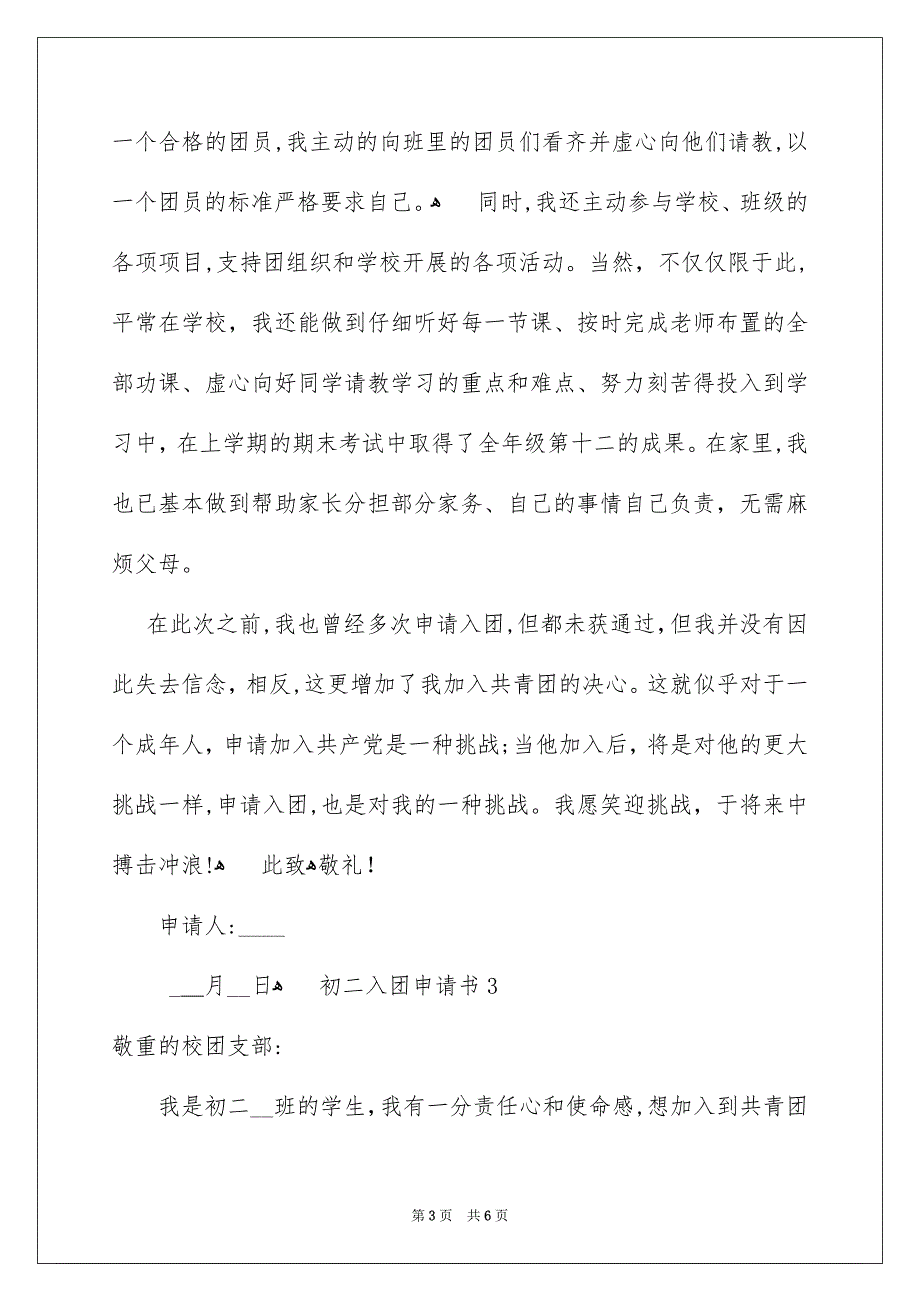 一个合格的团员,我主动的向班里的团员们看齐并虚心向他们请教,以一个团员的标准严格要求自己。 同时,我还主动参与学校、班级的各项项目,支持团组织和学校开展的各项活动。当然，不仅仅限于此，平常在学校，我还能做到仔细听好每一节课、按时完成老师布置的全部功课、虚心向好同学请教学习的重点和难点、努力刻苦得投入到学习中，在上学期的期末考试中取得了全年级第十二的成果。在家里,我也已基本做到帮助家长分担部分家务、自己的事情自己负责，无需麻烦父母。

在此次之前,我也曾经多次申请入团,但都未获通过,但我并没有因此失去信念，相反,这更增加了我加入共青团的决心。这就似乎对于一个成年人，申请加入共产党是一种挑战;当他加入后，将是对他的更大挑战一样,申请入团,也是对我的一种挑战。我愿笑迎挑战，于将来中搏击冲浪! 此致 敬礼!

申请人:____

___月__日 初二入团申请书3

敬重的校团支部:

我是初二__班的学生,我有一分责任心和使命感,想加入到共青团

第3页 共6页